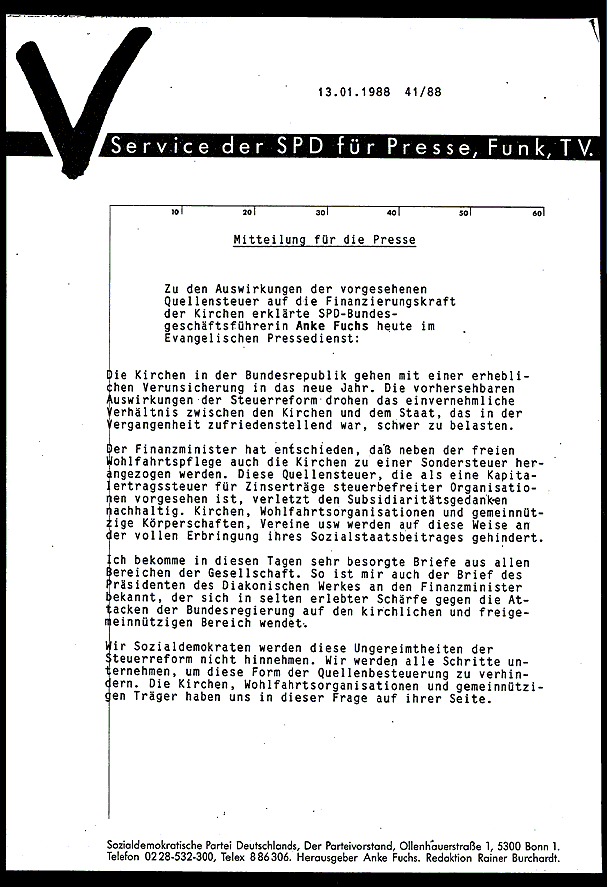 13.01.1988 41/88

Service der SPD für Presse, Funk, TV.

10 20 30 40 50 60

Mitteilung für die Presse

Zu den Auswirkungen der vorgesehenen Quellensteuer auf die Finanzierungskraft der Kirchen erklärte SPD-Bundesgeschäftsführerin Anke Fuchs heute im Evangelischen Pressedienst:

Die Kirchen in der Bundesrepublik gehen mit einer erheblichen Verunsicherung in das neue Jahr. Die vorhersehbaren Auswirkungen der Steuerreform drohen das einvernehmliche Verhältnis zwischen den Kirchen und dem Staat, das in der Vergangenheit zufriedenstellend war, schwer zu belasten.

Der Finanzminister hat entschieden, daß neben der freien Wohlfahrtspflege auch die Kirchen zu einer Sondersteuer herangezogen werden. Diese Quellensteuer, die als eine Kapitalertragssteuer für Zinserträge steuerbefreiter Organisationen vorgesehen ist, verletzt den Subsidiaritätsgedanken nachhaltig. Kirchen, Wohlfahrtsorganisationen und gemeinnützige Körperschaften, Vereine usw werden auf diese Weise an der vollen Erbringung ihres Sozialstaatsbeitrages gehindert.

Ich bekomme in diesen Tagen sehr besorgte Briefe aus allen Bereichen der Gesellschaft. So ist mir auch der Brief des Präsidenten des Diakonischen Werkes an den Finanzminister bekannt, der sich in selten erlebter Schärfe gegen die Attacken der Bundesregierung auf den kirchlichen und freigemeinnützigen Bereich wendet.

Wir Sozialdemokraten werden diese Ungereimtheiten der Steuerreform nicht hinnehmen. Wir werden alle Schritte unternehmen, um diese Form der Quellenbesteuerung zu verhindern. Die Kirchen, Wohlfahrtsorganisationen und gemeinnützigen Träger haben uns in dieser Frage auf ihrer Seite.

Sozialdemokratische Partei Deutschlands, Der Parteivorstand, Ollenhauerstraße 1, 5300 Bonn 1. Telefon 0228-532-300, Telex 886306. Herausgeber Anke Fuchs. Redaktion Rainer Burchardt.